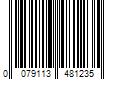 0 079113 481235